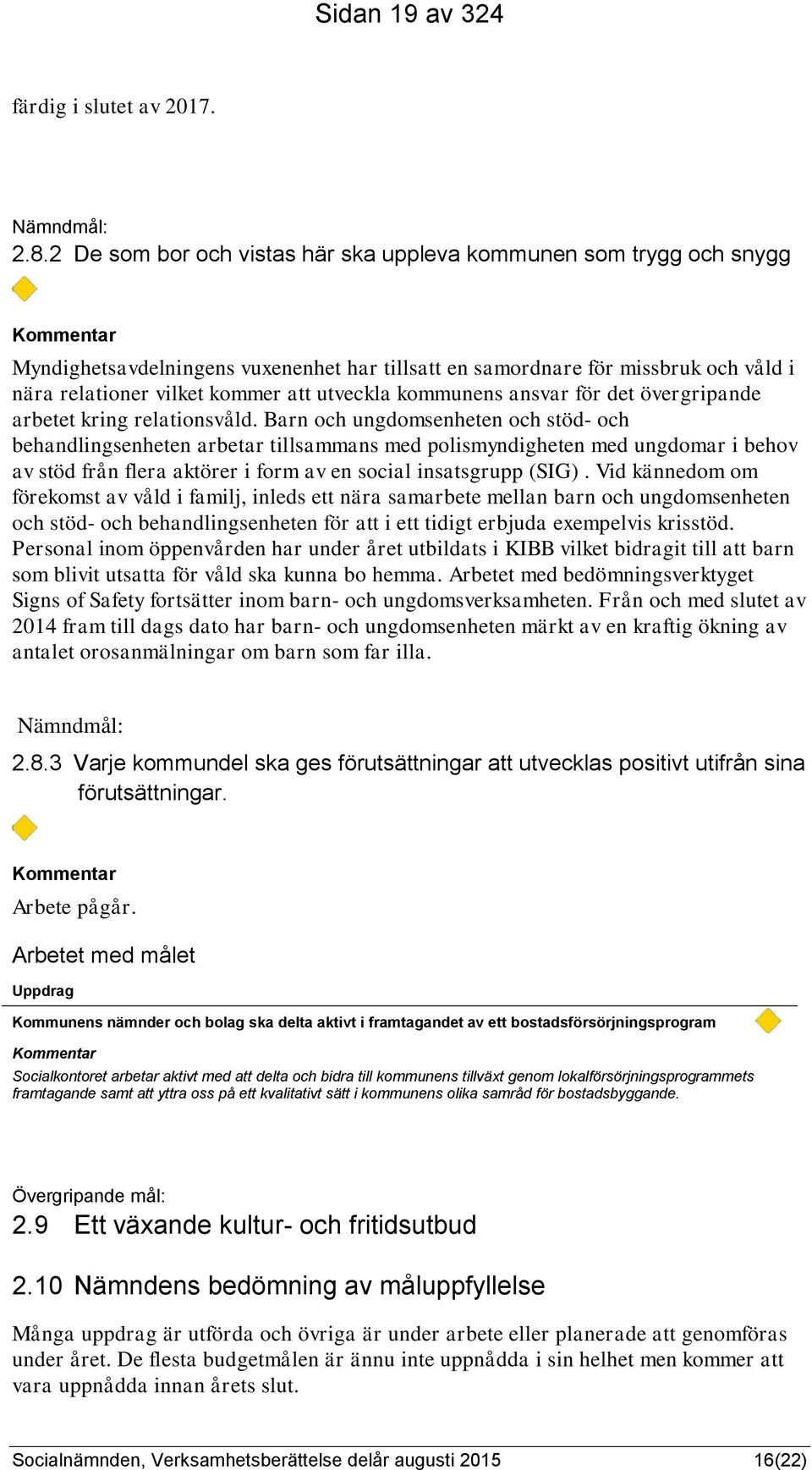 Sidan 19 av 324

färdig i slutet av 2017.

Nämndmål:
2.8.2 De som bor och vistas här ska uppleva kommunen som trygg och snygg

Kommentar
Myndighetsavdelningens vuxenenhet har tillsatt en samordnare för missbruk och våld i nära relationer vilket kommer att utveckla kommunens ansvar för det övergripande arbetet kring relationsvåld. Barn och ungdomsenheten och stöd- och behandlingsenheten arbetar tillsammans med polismyndigheten med ungdomar i behov av stöd från flera aktörer i form av en social insatsgrupp (SIG) . Vid kännedom om förekomst av våld i familj, inleds ett nära samarbete mellan barn och ungdomsenheten och stöd- och behandlingsenheten för att i ett tidigt erbjuda exempelvis krisstöd. Personal inom öppenvården har under året utbildats i KIBB vilket bidragit till att barn som blivit utsatta för våld ska kunna bo hemma. Arbetet med bedömningsverktyget Signs of Safety fortsätter inom barn- och ungdomsverksamheten. Från och med slutet av 2014 fram till dags dato har barn- och ungdomsenheten märkt av en kraftig ökning av antalet orosanmälningar om barn som far illa.

Nämndmål:
2.8.3 Varje kommundel ska ges förutsättningar att utvecklas positivt utifrån sina förutsättningar.

Kommentar
Arbete pågår.

Arbetet med målet
Uppdrag
Kommunens nämnder och bolag ska delta aktivt i framtagandet av ett bostadsförsörjningsprogram
Kommentar
Socialkontoret arbetar aktivt med att delta och bidra till kommunens tillväxt genom lokalförsörjningsprogrammets framtagande samt att yttra oss på ett kvalitativt sätt i kommunens olika samråd för bostadsbyggande.

Övergripande mål:
2.9 Ett växande kultur- och fritidsutbud

2.10 Nämndens bedömning av måluppfyllelse

Många uppdrag är utförda och övriga är under arbete eller planerade att genomföras under året. De flesta budgetmålen är ännu inte uppnådda i sin helhet men kommer att vara uppnådda innan årets slut.

Socialnämnden, Verksamhetsberättelse delår augusti 2015 16(22)